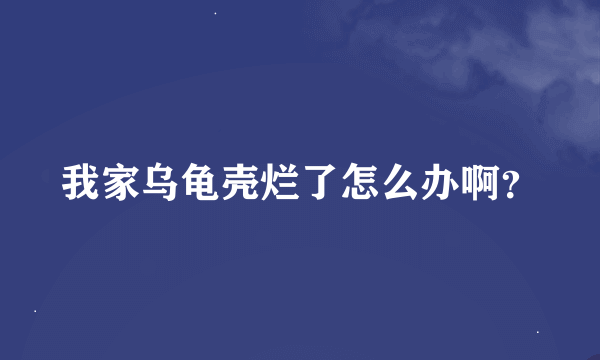 我家乌龟壳烂了怎么办啊?